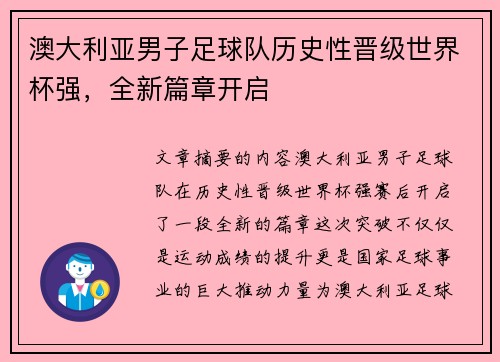 澳大利亚男子足球队历史性晋级世界杯强，全新篇章开启

文章摘要的内容澳大利亚男子足球队在历史性晋级世界杯强赛后开启了一段全新的篇章这次突破不仅仅是运动成绩的提升更是国家足球事业的巨大推动力量为澳大利亚足球